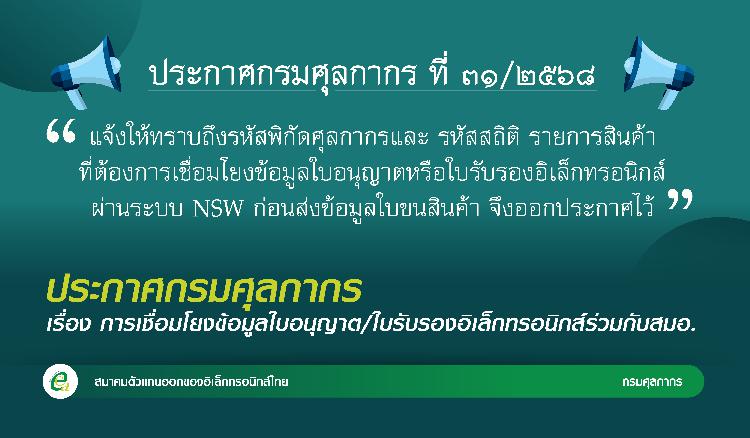 ประกาศกรมศุลกากร ที่ ๓๑/๒๕๖๘

“ แจ้งให้ทราบถึงรหัสพิกัดศุลกากรและ รหัสสถิติ รายการสินค้า ที่ต้องการเชื่อมโยงข้อมูลใบอนุญาตหรือใบรับรองอิเล็กทรอนิกส์ ผ่านระบบ NSW ก่อนส่งข้อมูลใบขนสินค้า จึงออกประกาศไว้ ”

ประกาศกรมศุลกากร
เรื่อง การเชื่อมโยงข้อมูลใบอนุญาต/ใบรับรองอิเล็กทรอนิกส์ร่วมกับสมอ.

สมาคมตัวแทนออกของอิเล็กทรอนิกส์ไทย

กรมศุลกากร